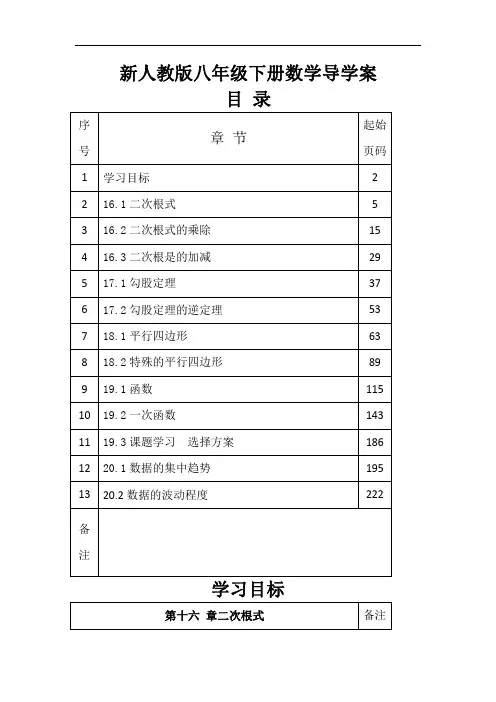 新人教版八年级下册数学导学案

目 录

| 序号 | 章 节 | 起始页码 |
|---|---|---|
| 1 | 学习目标 | 2 |
| 2 | 16.1 二次根式 | 5 |
| 3 | 16.2 二次根式的乘除 | 15 |
| 4 | 16.3 二次根是的加减 | 29 |
| 5 | 17.1 勾股定理 | 37 |
| 6 | 17.2 勾股定理的逆定理 | 53 |
| 7 | 18.1 平行四边形 | 63 |
| 8 | 18.2 特殊的平行四边形 | 89 |
| 9 | 19.1 函数 | 115 |
| 10 | 19.2 一次函数 | 143 |
| 11 | 19.3 课题学习 选择方案 | 186 |
| 12 | 20.1 数据的集中趋势 | 195 |
| 13 | 20.2 数据的波动程度 | 222 |
| 备注 | | |

学习目标

| 第十六 章二次根式 | 备注 |
|---|---|